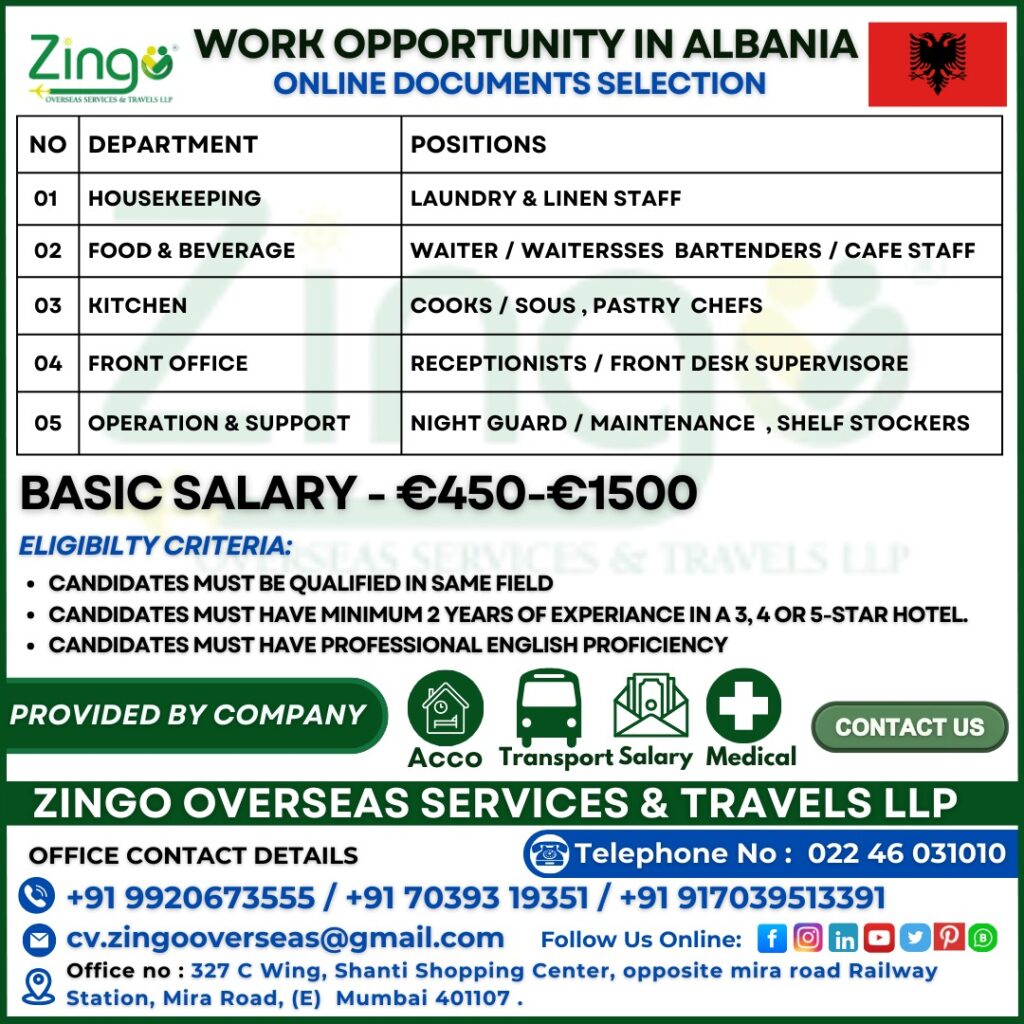 Zingo
OVERSEAS SERVICES & TRAVELS LLP

WORK OPPORTUNITY IN ALBANIA
ONLINE DOCUMENTS SELECTION

| NO | DEPARTMENT | POSITIONS |
|---|---|---|
| 01 | HOUSEKEEPING | LAUNDRY & LINEN STAFF |
| 02 | FOOD & BEVERAGE | WAITER / WAITERSSES BARTENDERS / CAFE STAFF |
| 03 | KITCHEN | COOKS / SOUS , PASTRY CHEFS |
| 04 | FRONT OFFICE | RECEPTIONISTS / FRONT DESK SUPERVISORE |
| 05 | OPERATION & SUPPORT | NIGHT GUARD / MAINTENANCE , SHELF STOCKERS |

BASIC SALARY - €450-€1500

ELIGIBILTY CRITERIA:
• CANDIDATES MUST BE QUALIFIED IN SAME FIELD
• CANDIDATES MUST HAVE MINIMUM 2 YEARS OF EXPERIANCE IN A 3, 4 OR 5-STAR HOTEL.
• CANDIDATES MUST HAVE PROFESSIONAL ENGLISH PROFICIENCY

PROVIDED BY COMPANY
Acco Transport Salary Medical
CONTACT US

ZINGO OVERSEAS SERVICES & TRAVELS LLP

OFFICE CONTACT DETAILS
Telephone No : 022 46 031010
+91 9920673555 / +91 70393 19351 / +91 917039513391
cv.zingooverseas@gmail.com
Follow Us Online:
Office no : 327 C Wing, Shanti Shopping Center, opposite mira road Railway Station, Mira Road, (E) Mumbai 401107 .